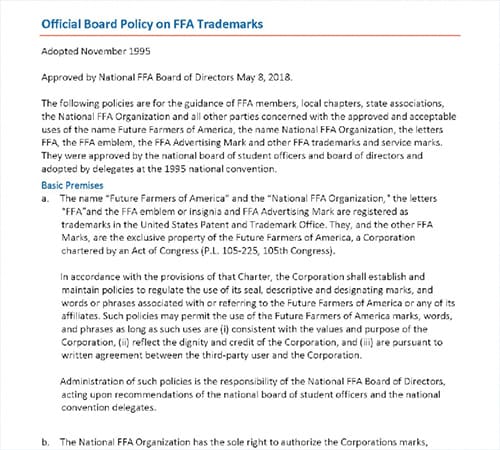 Official Board Policy on FFA Trademarks

Adopted November 1995

Approved by National FFA Board of Directors May 8, 2018.

The following policies are for the guidance of FFA members, local chapters, state associations, the National FFA Organization and all other parties concerned with the approved and acceptable uses of the name Future Farmers of America, the name National FFA Organization, the letters FFA, the FFA emblem, the FFA Advertising Mark and other FFA trademarks and service marks. They were approved by the national board of student officers and board of directors and adopted by delegates at the 1995 national convention.

Basic Premises

a. The name "Future Farmers of America" and the "National FFA Organization," the letters "FFA"and the FFA emblem or insignia and FFA Advertising Mark are registered as trademarks in the United States Patent and Trademark Office. They, and the other FFA Marks, are the exclusive property of the Future Farmers of America, a Corporation chartered by an Act of Congress (P.L. 105-225, 105th Congress).

In accordance with the provisions of that Charter, the Corporation shall establish and maintain policies to regulate the use of its seal, descriptive and designating marks, and words or phrases associated with or referring to the Future Farmers of America or any of its affiliates. Such policies may permit the use of the Future Farmers of America marks, words, and phrases as long as such uses are (i) consistent with the values and purpose of the Corporation, (ii) reflect the dignity and credit of the Corporation, and (iii) are pursuant to written agreement between the third-party user and the Corporation.

Administration of such policies is the responsibility of the National FFA Board of Directors, acting upon recommendations of the national board of student officers and the national convention delegates.

b. The National FFA Organization has the sole right to authorize the Corporations marks,